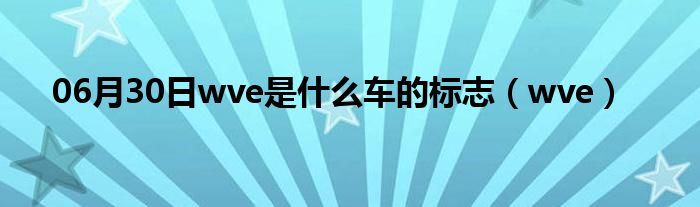 06月30日wve是什么车的标志（wve）